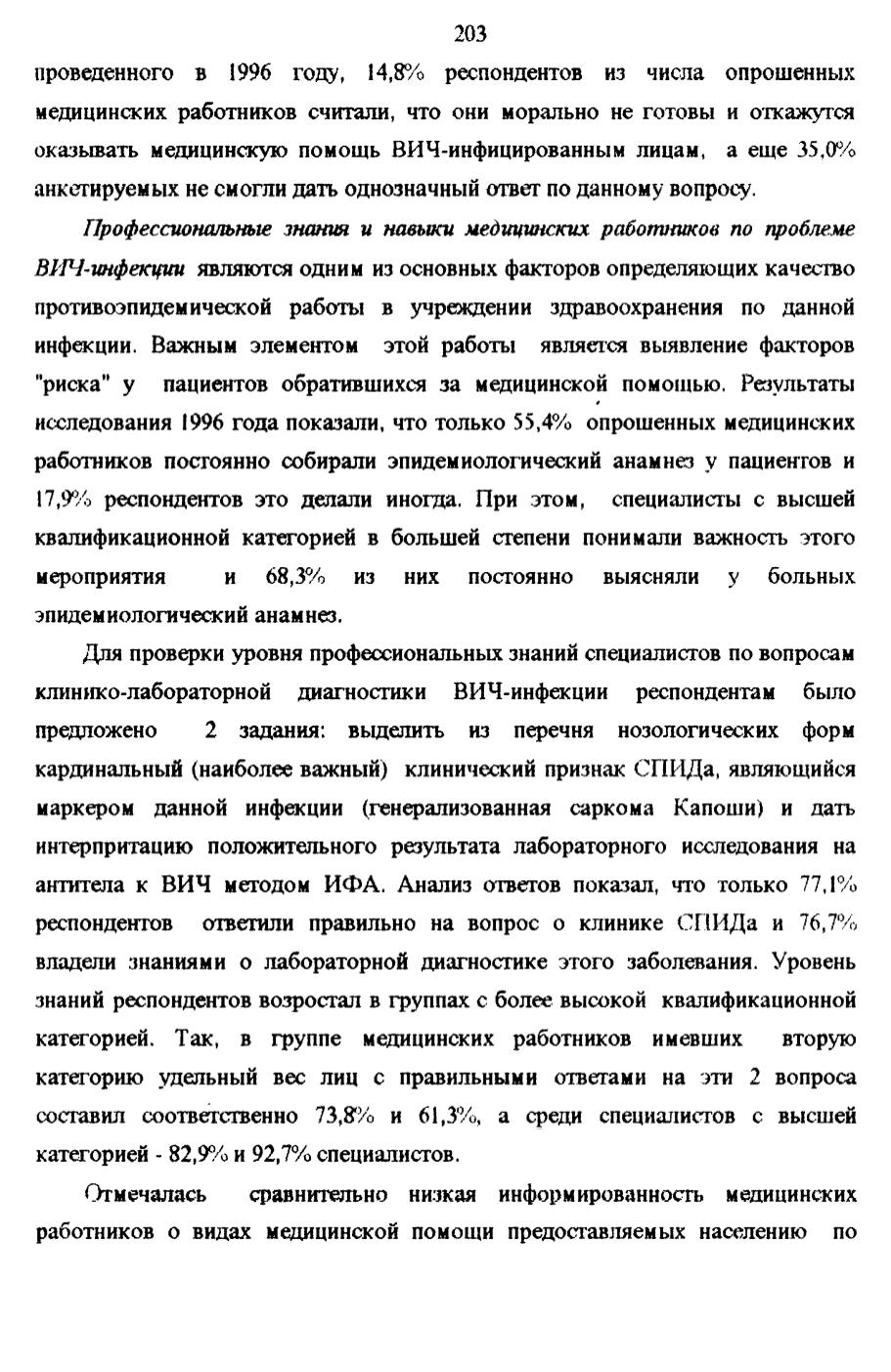 203

проведенного в 1996 году, 14,8% респондентов из числа опрошенных медицинских работников считали, что они морально не готовы и откажутся оказывать медицинскую помощь ВИЧ-инфицированным лицам, а еще 35,0% анкетируемых не смогли дать однозначный ответ по данному вопросу.

Профессиональные знания и навыки медицинских работников по проблеме ВИЧ-инфекции являются одним из основных факторов определяющих качество противоэпидемической работы в учреждении здравоохранения по данной инфекции. Важным элементом этой работы является выявление факторов "риска" у пациентов обратившихся за медицинской помощью. Результаты исследования 1996 года показали, что только 55,4% опрошенных медицинских работников постоянно собирали эпидемиологический анамнез у пациентов и 17,9% респондентов это делали иногда. При этом, специалисты с высшей квалификационной категорией в большей степени понимали важность этого мероприятия и 68,3% из них постоянно выясняли у больных эпидемиологический анамнез.

Для проверки уровня профессиональных знаний специалистов по вопросам клинико-лабораторной диагностики ВИЧ-инфекции респондентам было предложено 2 задания: выделить из перечня нозологических форм кардинальный (наиболее важный) клинический признак СПИДа, являющийся маркером данной инфекции (генерализованная саркома Капоши) и дать интерпритацию положительного результата лабораторного исследования на антитела к ВИЧ методом ИФА. Анализ ответов показал, что только 77,1% респондентов ответили правильно на вопрос о клинике СПИДа и 76,7% владели знаниями о лабораторной диагностике этого заболевания. Уровень знаний респондентов возростал в группах с более высокой квалификационной категорией. Так, в группе медицинских работников имевших вторую категорию удельный вес лиц с правильными ответами на эти 2 вопроса составил соответственно 73,8% и 61,3%, а среди специалистов с высшей категорией - 82,9% и 92,7% специалистов.

Отмечалась сравнительно низкая информированность медицинских работников о видах медицинской помощи предоставляемых населению по